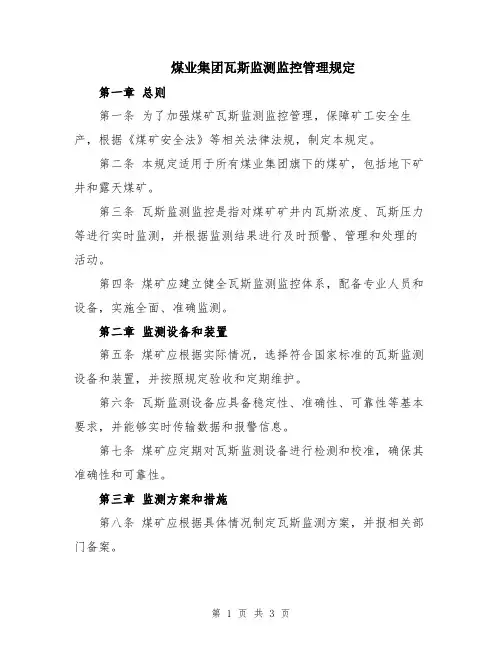 煤业集团瓦斯监测监控管理规定

第一章 总则

第一条 为了加强煤矿瓦斯监测监控管理，保障矿工安全生产，根据《煤矿安全法》等相关法律法规，制定本规定。

第二条 本规定适用于所有煤业集团旗下的煤矿，包括地下矿井和露天煤矿。

第三条 瓦斯监测监控是指对煤矿矿井内瓦斯浓度、瓦斯压力等进行实时监测，并根据监测结果进行及时预警、管理和处理的活动。

第四条 煤矿应建立健全瓦斯监测监控体系，配备专业人员和设备，实施全面、准确监测。

第二章 监测设备和装置

第五条 煤矿应根据实际情况，选择符合国家标准的瓦斯监测设备和装置，并按照规定验收和定期维护。

第六条 瓦斯监测设备应具备稳定性、准确性、可靠性等基本要求，并能够实时传输数据和报警信息。

第七条 煤矿应定期对瓦斯监测设备进行检测和校准，确保其准确性和可靠性。

第三章 监测方案和措施

第八条 煤矿应根据具体情况制定瓦斯监测方案，并报相关部门备案。

第 1 页 共 3 页